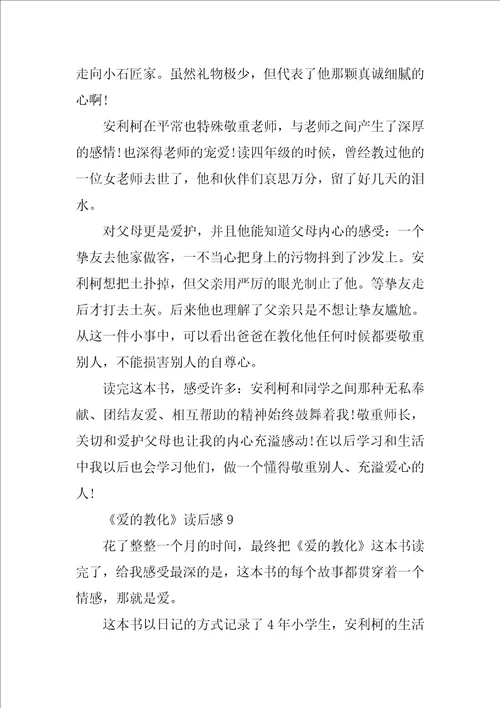 走向小石匠家。虽然礼物极少，但代表了他那颗真诚细腻的心啊！

安利柯在平常也特殊敬重老师，与老师之间产生了深厚的感情！也深得老师的宠爱！读四年级的时候，曾经教过他的一位女老师去世了，他和伙伴们哀思万分，留了好几天的泪水。

对父母更是爱护，并且他能知道父母内心的感受：一个挚友去他家做客，一不当心把身上的污物抖到了沙发上。安利柯想把土扑掉，但父亲用严厉的眼光制止了他。等挚友走后才打去土灰。后来他也理解了父亲只是不想让挚友尴尬。从这一件小事中，可以看出爸爸在教化他任何时候都要敬重别人，不能损害别人的自尊心。

读完这本书，感受许多：安利柯和同学之间那种无私奉献、团结友爱、相互帮助的精神始终鼓舞着我！敬重师长，关切和爱护父母也让我的内心充溢感动！在以后学习和生活中我以后也会学习他们，做一个懂得敬重别人、充溢爱心的人！

《爱的教化》读后感 9

花了整整一个月的时间，最终把《爱的教化》这本书读完了，给我感受最深的是，这本书的每个故事都贯穿着一个情感，那就是爱。

这本书以日记的方式记录了 4 年小学生，安利柯的生活